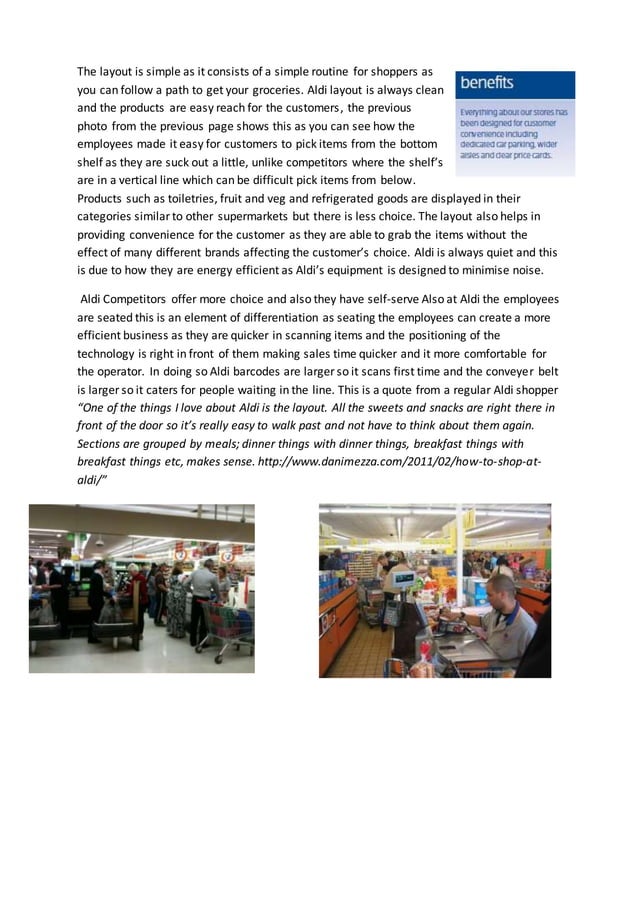 The layout is simple as it consists of a simple routine for shoppers as you can follow a path to get your groceries. Aldi layout is always clean and the products are easy reach for the customers, the previous photo from the previous page shows this as you can see how the employees made it easy for customers to pick items from the bottom shelf as they are suck out a little, unlike competitors where the shelf's are in a vertical line which can be difficult pick items from below. Products such as toiletries, fruit and veg and refrigerated goods are displayed in their categories similar to other supermarkets but there is less choice. The layout also helps in providing convenience for the customer as they are able to grab the items without the effect of many different brands affecting the customer's choice. Aldi is always quiet and this is due to how they are energy efficient as Aldi's equipment is designed to minimise noise.

benefits

Everything about our stores has been designed for customer convenience including dedicated car parking, wider aisles and clear price cards.

Aldi Competitors offer more choice and also they have self-serve Also at Aldi the employees are seated this is an element of differentiation as seating the employees can create a more efficient business as they are quicker in scanning items and the positioning of the technology is right in front of them making sales time quicker and it more comfortable for the operator. In doing so Aldi barcodes are larger so it scans first time and the conveyer belt is larger so it caters for people waiting in the line. This is a quote from a regular Aldi shopper "One of the things I love about Aldi is the layout. All the sweets and snacks are right there in front of the door so it's really easy to walk past and not have to think about them again. Sections are grouped by meals; dinner things with dinner things, breakfast things with breakfast things etc, makes sense. http://www.danimezza.com/2011/02/how-to-shop-at-aldi/"